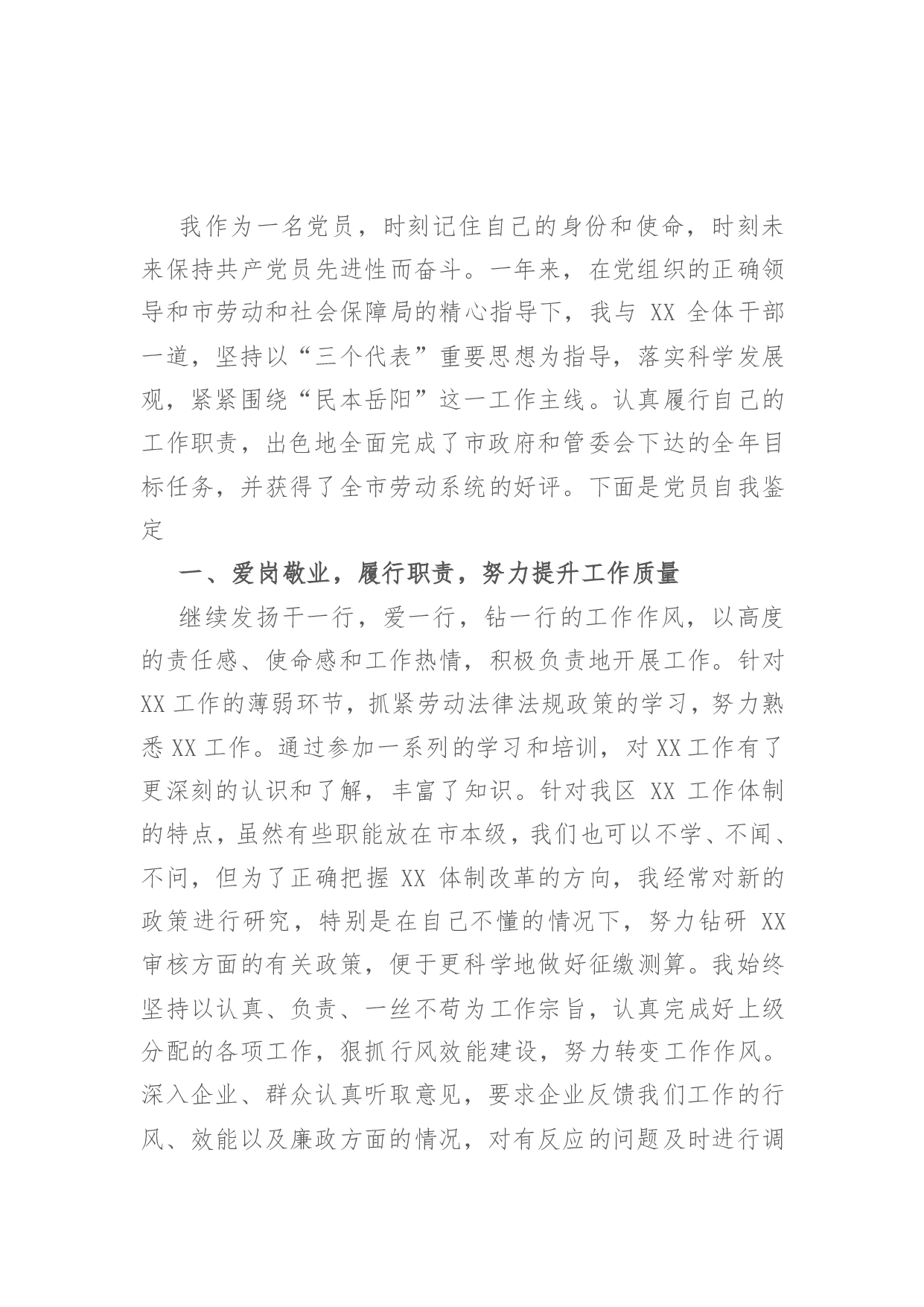 我作为一名党员，时刻记住自己的身份和使命，时刻未来保持共产党员先进性而奋斗。一年来，在党组织的正确领导和市劳动和社会保障局的精心指导下，我与XX全体干部一道，坚持以“三个代表”重要思想为指导，落实科学发展观，紧紧围绕“民本岳阳”这一工作主线。认真履行自己的工作职责，出色地全面完成了市政府和管委会下达的全年目标任务，并获得了全市劳动系统的好评。下面是党员自我鉴定

一、爱岗敬业，履行职责，努力提升工作质量

继续发扬干一行，爱一行，钻一行的工作作风，以高度的责任感、使命感和工作热情，积极负责地开展工作。针对XX工作的薄弱环节，抓紧劳动法律法规政策的学习，努力熟悉XX工作。通过参加一系列的学习和培训，对XX工作有了更深刻的认识和了解，丰富了知识。针对我区XX工作体制的特点，虽然有些职能放在市本级，我们也可以不学、不闻、不问，但为了正确把握XX体制改革的方向，我经常对新的政策进行研究，特别是在自己不懂的情况下，努力钻研XX审核方面的有关政策，便于更科学地做好征缴测算。我始终坚持以认真、负责、一丝不苟为工作宗旨，认真完成好上级分配的各项工作，狠抓行风效能建设，努力转变工作作风。深入企业、群众认真听取意见，要求企业反馈我们工作的行风、效能以及廉政方面的情况，对有反应的问题及时进行调